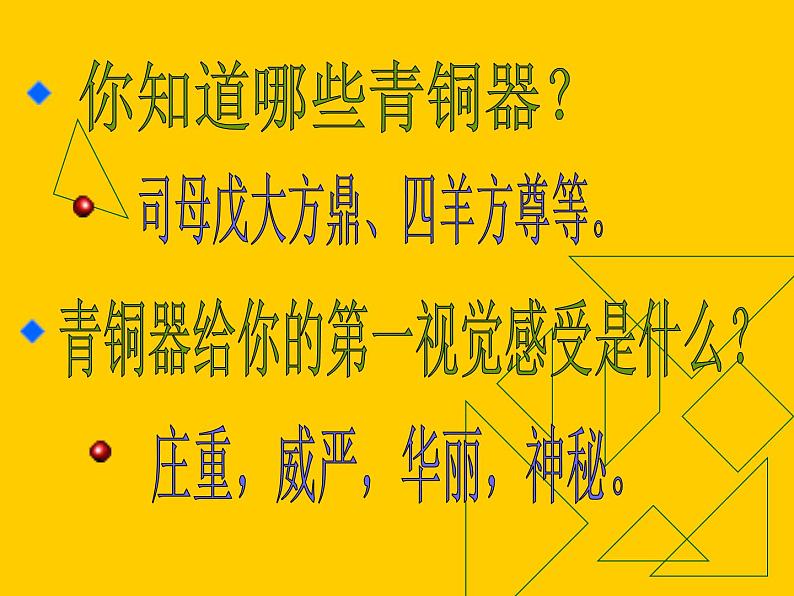 你知道哪些青铜器？

司母戊大方鼎、四羊方尊等。

青铜器给你的第一视觉感受是什么？

庄重，威严，华丽，神秘。